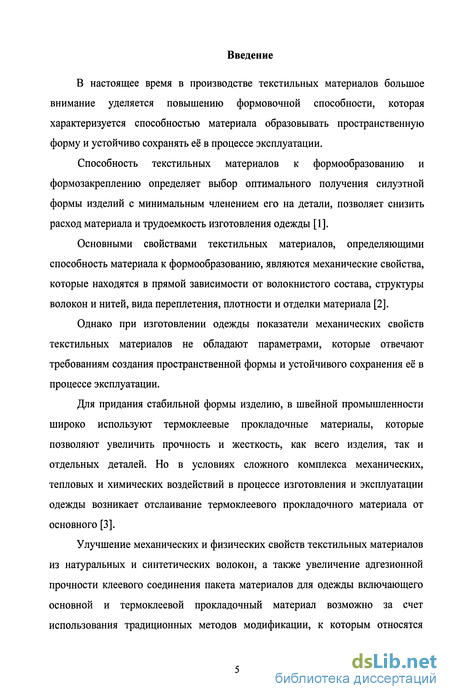 Введение

В настоящее время в производстве текстильных материалов большое внимание уделяется повышению формовочной способности, которая характеризуется способностью материала образовывать пространственную форму и устойчиво сохранять её в процессе эксплуатации.

Способность текстильных материалов к формообразованию и формозакреплению определяет выбор оптимального получения силуэтной формы изделий с минимальным членением его на детали, позволяет снизить расход материала и трудоемкость изготовления одежды [1].

Основными свойствами текстильных материалов, определяющими способность материала к формообразованию, являются механические свойства, которые находятся в прямой зависимости от волокнистого состава, структуры волокон и нитей, вида переплетения, плотности и отделки материала [2].

Однако при изготовлении одежды показатели механических свойств текстильных материалов не обладают параметрами, которые отвечают требованиям создания пространственной формы и устойчивого сохранения её в процессе эксплуатации.

Для придания стабильной формы изделию, в швейной промышленности широко используют термоклеевые прокладочные материалы, которые позволяют увеличить прочность и жесткость, как всего изделия, так и отдельных деталей. Но в условиях сложного комплекса механических, тепловых и химических воздействий в процессе изготовления и эксплуатации одежды возникает отслаивание термоклеевого прокладочного материала от основного [3].

Улучшение механических и физических свойств текстильных материалов из натуральных и синтетических волокон, а также увеличение адгезионной прочности клеевого соединения пакета материалов для одежды включающего основной и термоклеевой прокладочный материал возможно за счет использования традиционных методов модификации, к которым относятся

5

dsLib.net
библиотека диссертаций